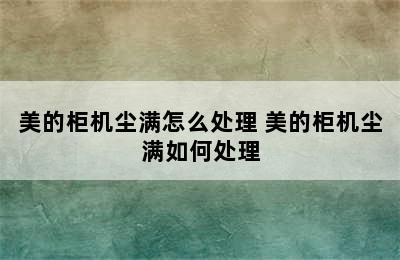 美的柜机尘满怎么处理 美的柜机尘满如何处理